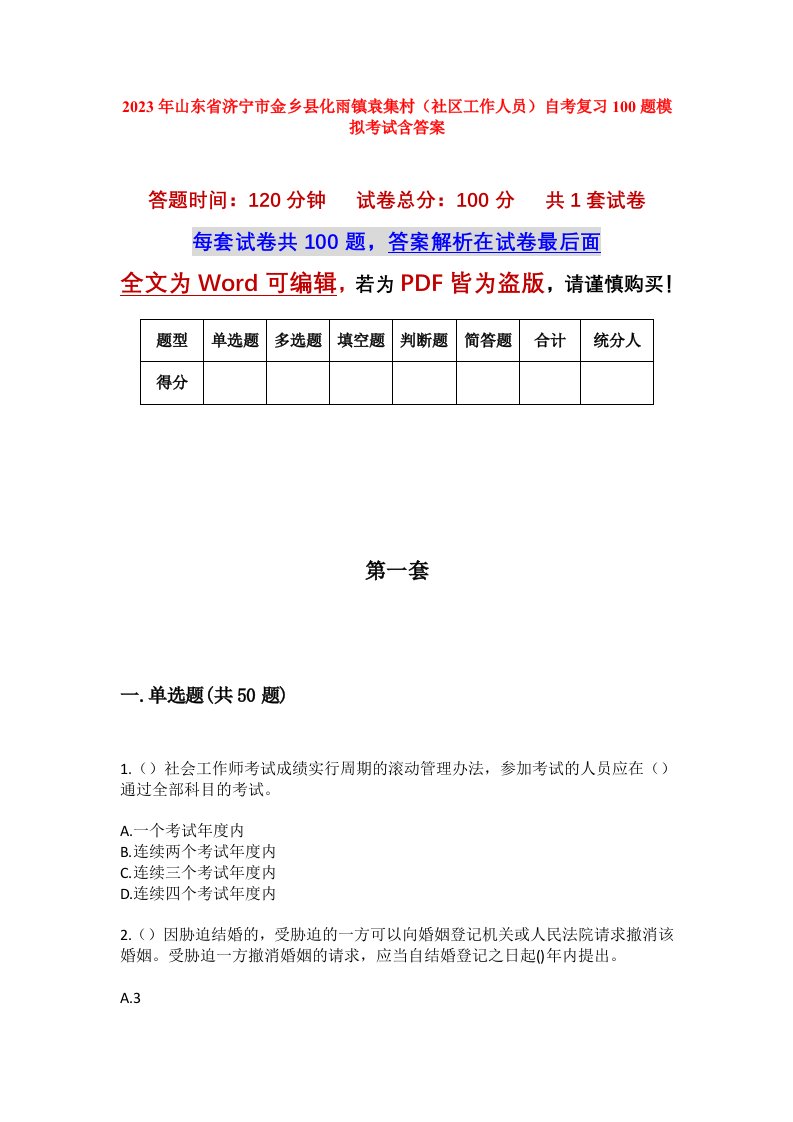 2023年山东省济宁市金乡县化雨镇袁集村（社区工作人员）自考复习100题模拟考试含答案

答题时间：120分钟　　试卷总分：100分　　共1套试卷

每套试卷共100题，答案解析在试卷最后面

全文为Word可编辑，若为PDF皆为盗版，请谨慎购买！

| 题型 | 单选题 | 多选题 | 填空题 | 判断题 | 简答题 | 合计 | 统分人 |
|---|---|---|---|---|---|---|---|
| 得分 | | | | | | | |

第一套

一.单选题(共50题)

1.（）社会工作师考试成绩实行周期的滚动管理办法，参加考试的人员应在（）通过全部科目的考试。

A.一个考试年度内
B.连续两个考试年度内
C.连续三个考试年度内
D.连续四个考试年度内

2.（）因胁迫结婚的，受胁迫的一方可以向婚姻登记机关或人民法院请求撤消该婚姻。受胁迫一方撤消婚姻的请求，应当自结婚登记之日起()年内提出。

A.3